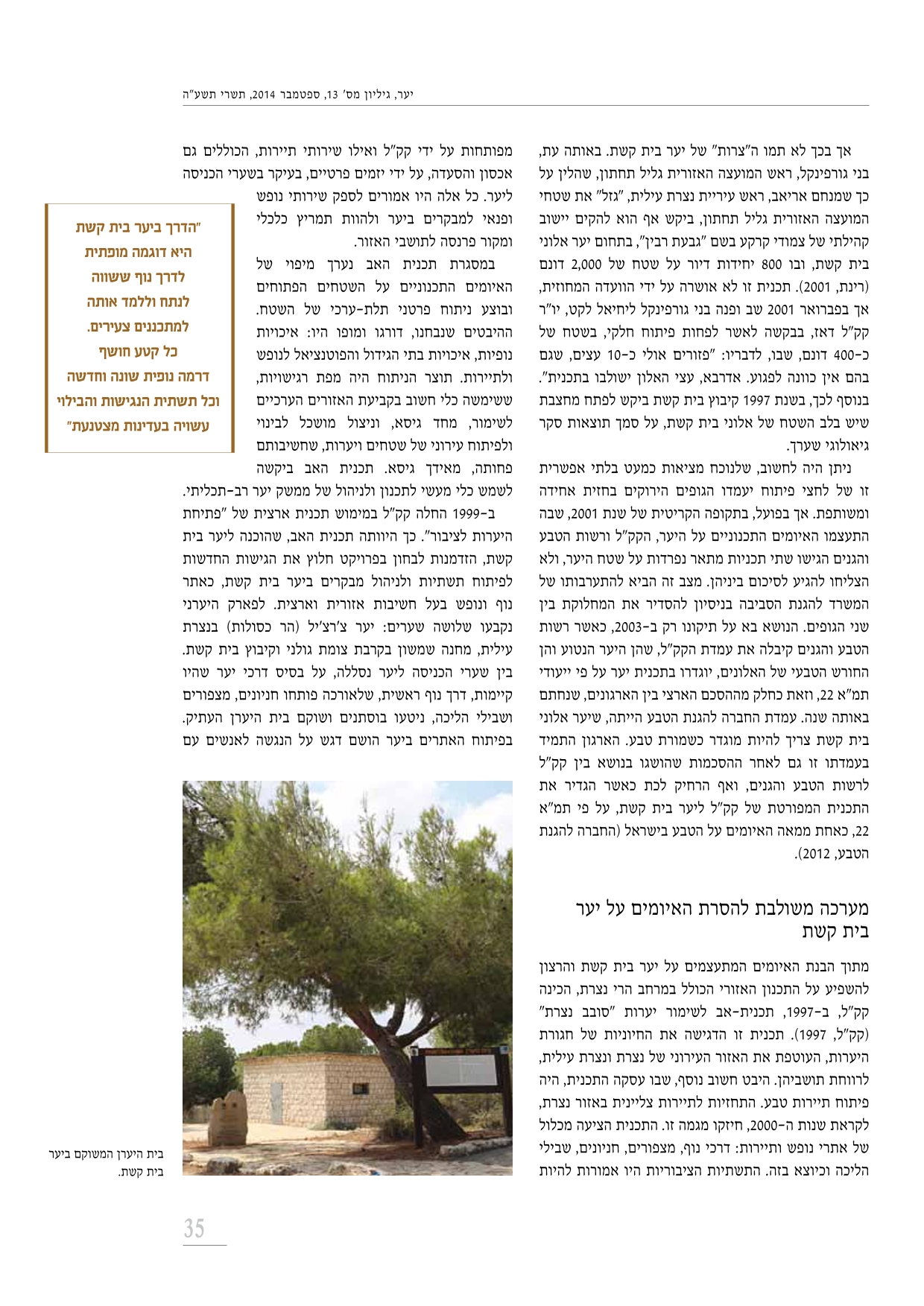 יער, גיליון מס' 13, ספטמבר 2014, תשרי תשע"ה

אך בכך לא תמו ה"צרות" של יער בית קשת. באותה עת, בני גורפינקל, ראש המועצה האזורית גליל תחתון, שהלין על כך שמנחם אריאב, ראש עיריית נצרת עילית, "גזל" את שטחי המועצה האזורית גליל תחתון, ביקש אף הוא להקים יישוב קהילתי של צמודי קרקע בשם "גבעת רבין", בתחום יער אלוני בית קשת, ובו 800 יחידות דיור על שטח של 2,000 דונם (רינת, 2001). תכנית זו לא אושרה על ידי הוועדה המחוזית, אך בפברואר 2001 שב ופנה בני גורפינקל ליחיאל לקט, יו"ר קק"ל דאז, בבקשה לאשר לפחות פיתוח חלקי, בשטח של כ-400 דונם, שבו, לדבריו: "פזורים אולי כ-10 עצים, שגם בהם אין כוונה לפגוע. אדרבא, עצי האלון ישולבו בתכנית". בנוסף לכך, בשנת 1997 קיבוץ בית קשת ביקש לפתח מחצבת שיש בלב השטח של אלוני בית קשת, על סמך תוצאות סקר גיאולוגי שערך.

ניתן היה לחשוב, שלנוכח מציאות כמעט בלתי אפשרית זו של לחצי פיתוח יעמדו הגופים הירוקים בחזית אחידה ומשותפת. אך בפועל, בתקופה הקריטית של שנת 2001, שבה התעצמו האיומים התכנוניים על היער, הקק"ל ורשות הטבע והגנים הגישו שתי תכניות מתאר נפרדות על שטח היער, ולא הצליחו להגיע לסיכום ביניהן. מצב זה הביא להתערבותו של המשרד להגנת הסביבה בניסיון להסדיר את המחלוקת בין שני הגופים. הנושא בא על תיקונו רק ב-2003, כאשר רשות הטבע והגנים קיבלה את עמדת הקק"ל, שהן היער הנטוע והן החורש הטבעי של האלונים, יוגדרו בתכנית יער על פי ייעודי תמ"א 22, וזאת כחלק מההסכם הארצי בין הארגונים, שנחתם באותה שנה. עמדת החברה להגנת הטבע הייתה, שיער אלוני בית קשת צריך להיות מוגדר כשמורת טבע. הארגון התמיד בעמדתו זו גם לאחר ההסכמות שהושגו בנושא בין קק"ל לרשות הטבע והגנים, ואף הרחיק לכת כאשר הגדיר את התכנית המפורטת של קק"ל ליער בית קשת, על פי תמ"א 22, כאחת ממאה האיומים על הטבע בישראל (החברה להגנת הטבע, 2012).

מערכה משולבת להסרת האיומים על יער בית קשת

מתוך הבנת האיומים המתעצמים על יער בית קשת והרצון להשפיע על התכנון האזורי הכולל במרחב הרי נצרת, הכינה קק"ל, ב-1997, תכנית-אב לשימור יערות "סובב נצרת" (קק"ל, 1997). תכנית זו הדגישה את החיוניות של חגורת היערות, העוטפת את האזור העירוני של נצרת ונצרת עילית, לרווחת תושביהן. היבט חשוב נוסף, שבו עסקה התכנית, היה פיתוח תיירות טבע. התחזיות לתיירות צליינית באזור נצרת, לקראת שנות ה-2000, חיזקו מגמה זו. התכנית הציעה מכלול של אתרי נופש ותיירות: דרכי נוף, מצפורים, חניונים, שבילי הליכה וכיוצא בזה. התשתיות הציבוריות היו אמורות להיות מפותחות על ידי קק"ל ואילו שירותי תיירות, הכוללים גם אכסון והסעדה, על ידי יזמים פרטיים, בעיקר בשערי הכניסה ליער. כל אלה היו אמורים לספק שירותי נופש ופנאי למבקרים ביער ולהוות תמריץ כלכלי ומקור פרנסה לתושבי האזור.

במסגרת תכנית האב נערך מיפוי של האיומים התכנוניים על השטחים הפתוחים ובוצע ניתוח פרטני תלת-ערכי של השטח. ההיבטים שנבחנו, דורגו ומופו היו: איכויות נופיות, איכויות בתי הגידול והפוטנציאל לנופש ולתיירות. תוצר הניתוח היה מפת רגישויות, ששימשה כלי חשוב בקביעת האזורים הערכיים לשימור, מחד גיסא, וניצול מושכל לבינוי ולפיתוח עירוני של שטחים ויערות, שחשיבותם פחותה, מאידך גיסא. תכנית האב ביקשה לשמש כלי מעשי לתכנון ולניהול של ממשק יער רב-תכליתי.

ב-1999 החלה קק"ל במימוש תכנית ארצית של "פתיחת היערות לציבור". כך היוותה תכנית האב, שהוכנה ליער בית קשת, הזדמנות לבחון בפרויקט חלוץ את הגישות החדשות לפיתוח תשתיות ולניהול מבקרים ביער בית קשת, כאתר נוף ונופש בעל חשיבות אזורית וארצית. לפארק היערני נקבעו שלושה שערים: יער צ'רצ'יל (הר כסולות) בנצרת עילית, מחנה שמשון בקרבת צומת גולני וקיבוץ בית קשת. בין שערי הכניסה ליער נסללה, על בסיס דרכי יער שהיו קיימות, דרך נוף ראשית, שלאורכה פותחו חניונים, מצפורים ושבילי הליכה, ניטעו בוסתנים ושוקם בית היערן העתיק. בפיתוח האתרים ביער הושם דגש על הנגשה לאנשים עם

"הדרך ביער בית קשת היא דוגמה מופתית לדרך נוף ששווה לנתח וללמד אותה למתכננים צעירים. כל קטע חושף דרמה נופית שונה וחדשה וכל תשתית הנגישות והבילוי עשויה בעדינות מצטנעת"

בית היערן המשוקם ביער בית קשת.

35